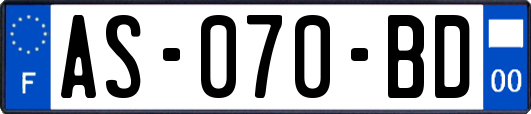 F
AS-070-BD
00